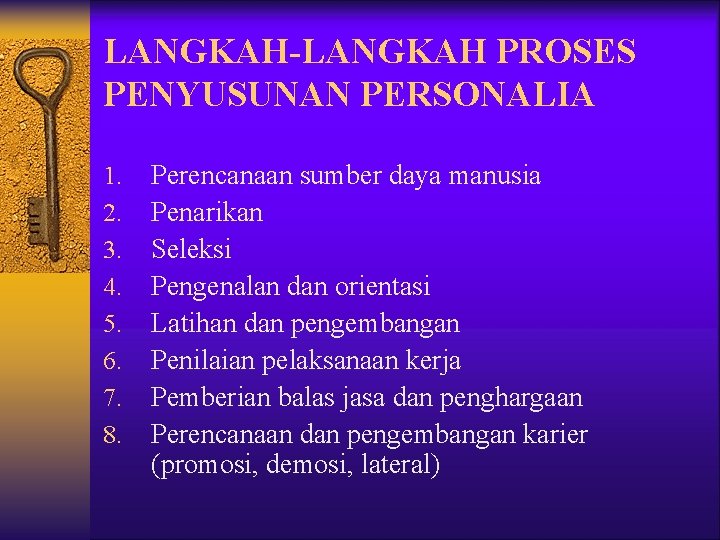 LANGKAH-LANGKAH PROSES PENYUSUNAN PERSONALIA

1. Perencanaan sumber daya manusia
2. Penarikan
3. Seleksi
4. Pengenalan dan orientasi
5. Latihan dan pengembangan
6. Penilaian pelaksanaan kerja
7. Pemberian balas jasa dan penghargaan
8. Perencanaan dan pengembangan karier (promosi, demosi, lateral)